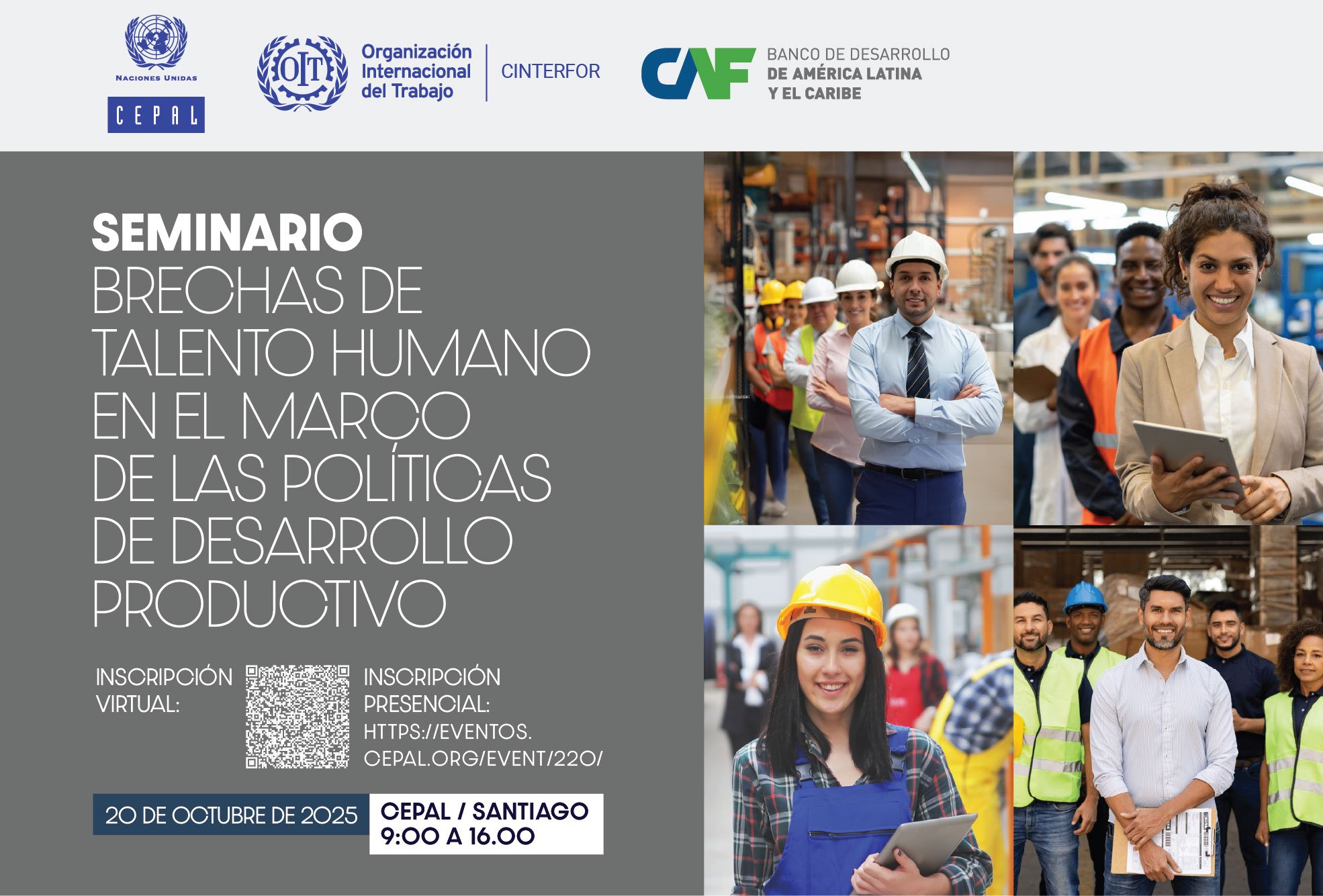 NACIONES UNIDAS
CEPAL

OIT
Organización
Internacional
del Trabajo
CINTERFOR

CAF
BANCO DE DESARROLLO
DE AMÉRICA LATINA
Y EL CARIBE

SEMINARIO
BRECHAS DE TALENTO HUMANO EN EL MARCO DE LAS POLÍTICAS DE DESARROLLO PRODUCTIVO

INSCRIPCIÓN VIRTUAL:

INSCRIPCIÓN PRESENCIAL:
HTTPS://EVENTOS.CEPAL.ORG/EVENT/220/

20 DE OCTUBRE DE 2025

CEPAL / SANTIAGO
9:00 A 16.00